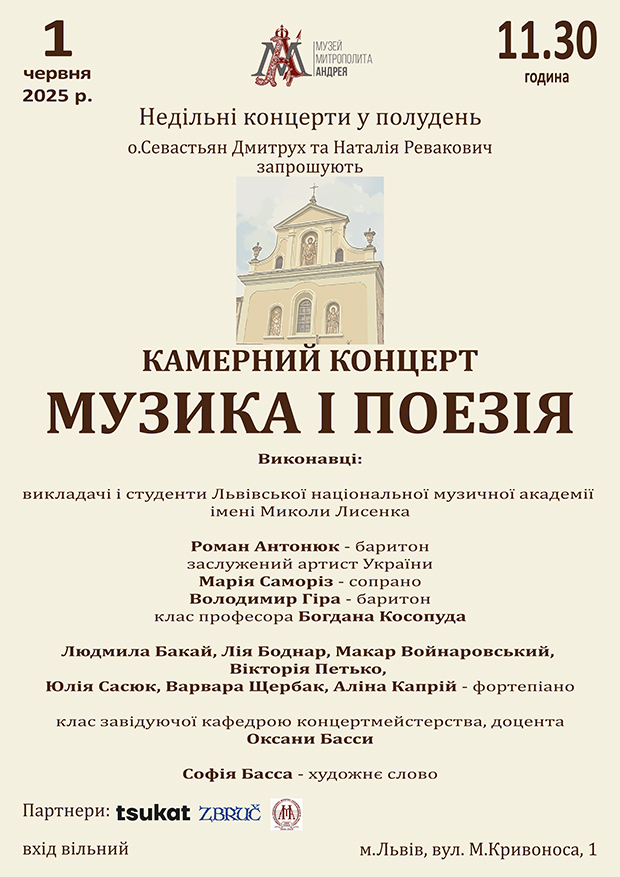 1
червня
2025 р.

МУЗЕЙ
МИТРОПОЛИТА
АНДРЕЯ

11.30
година

Недільні концерти у полудень
о.Севастьян Дмитрух та Наталія Ревакович
запрошують

КАМЕРНИЙ КОНЦЕРТ
МУЗИКА І ПОЕЗІЯ

Виконавці:

викладачі і студенти Львівської національної музичної академії імені Миколи Лисенка

Роман Антонюк - баритон
заслужений артист України
Марія Саморіз - сопрано
Володимир Гіра - баритон
клас професора Богдана Косопуда

Людмила Бакай, Лія Боднар, Макар Войнаровський, Вікторія Петько,
Юлія Сасюк, Варвара Щербак, Аліна Капрій - фортепіано

клас завідуючої кафедрою концертмейстерства, доцента
Оксани Басси

Софія Басса - художнє слово

Партнери: tsukat ZBRUČ

вхід вільний

м.Львів, вул. М.Кривоноса, 1